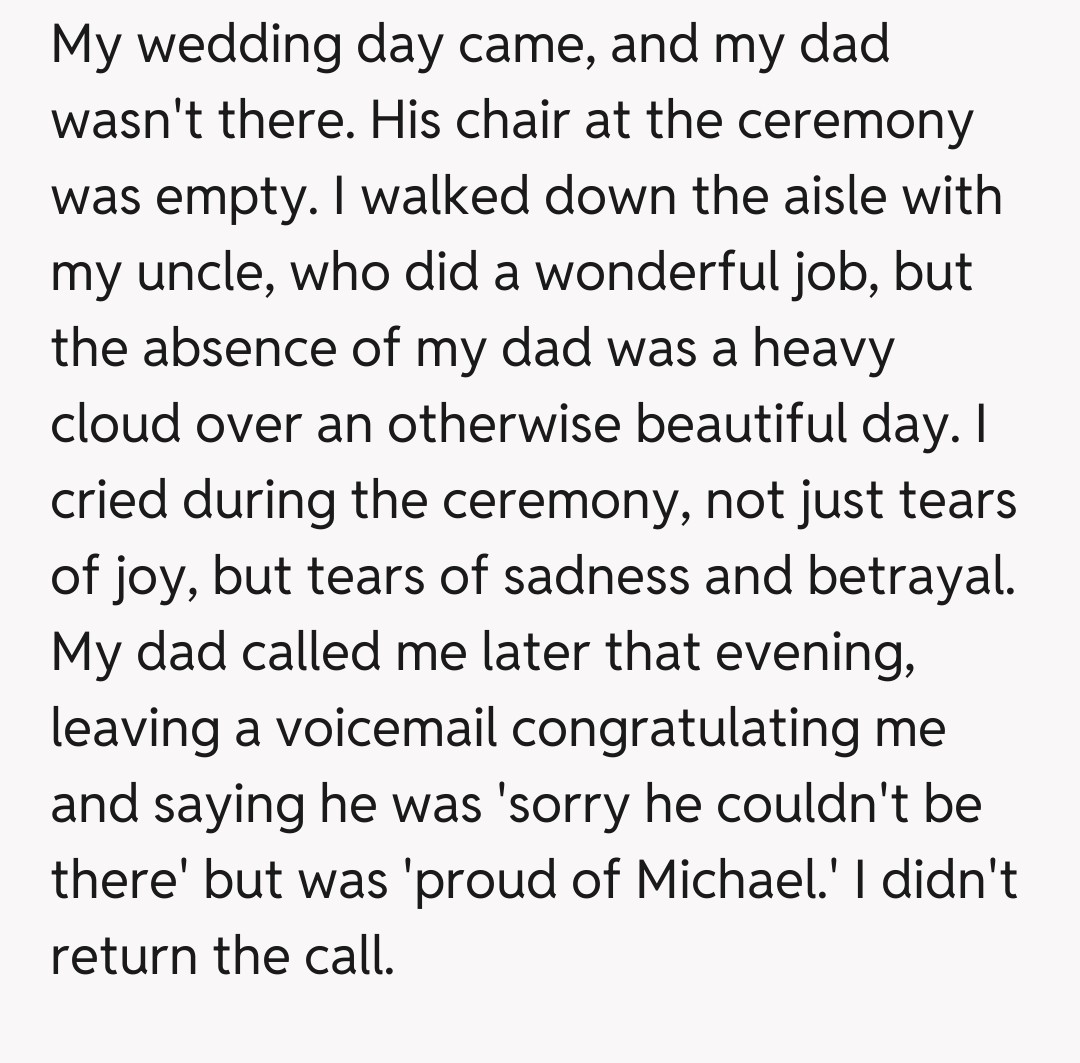 My wedding day came, and my dad wasn't there. His chair at the ceremony was empty. I walked down the aisle with my uncle, who did a wonderful job, but the absence of my dad was a heavy cloud over an otherwise beautiful day. I cried during the ceremony, not just tears of joy, but tears of sadness and betrayal. My dad called me later that evening, leaving a voicemail congratulating me and saying he was 'sorry he couldn't be there' but was 'proud of Michael.' I didn't return the call.